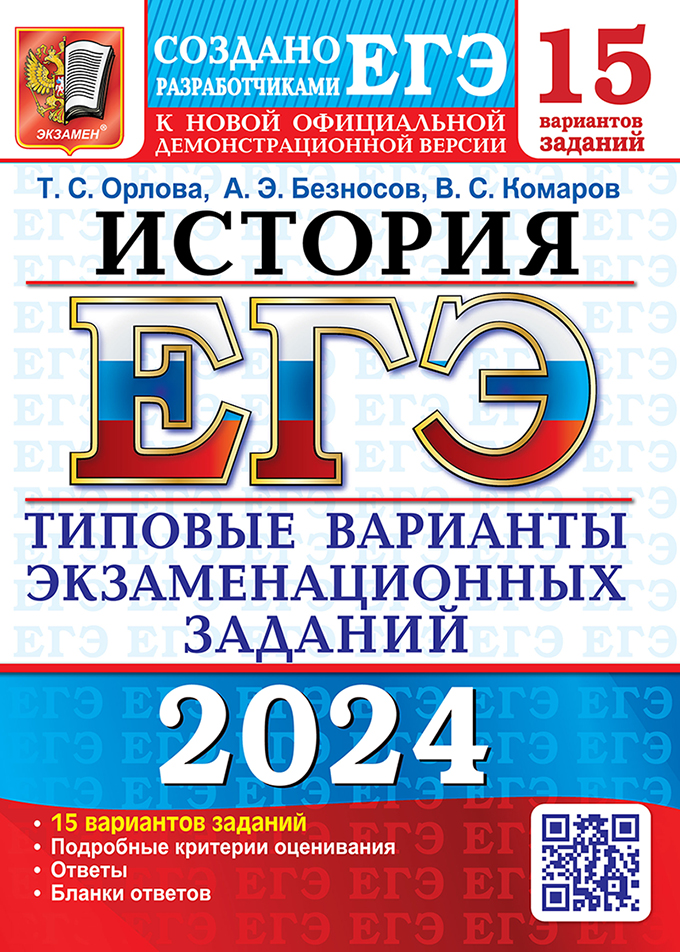 ЭКЗАМЕН®

СОЗДАНО РАЗРАБОТЧИКАМИ ЕГЭ

К НОВОЙ ОФИЦИАЛЬНОЙ ДЕМОНСТРАЦИОННОЙ ВЕРСИИ

15 вариантов заданий

Т. С. Орлова, А. Э. Безносов, В. С. Комаров

ИСТОРИЯ

ЕГЭ

ТИПОВЫЕ ВАРИАНТЫ ЭКЗАМЕНАЦИОННЫХ ЗАДАНИЙ

2024

• 15 вариантов заданий
• Подробные критерии оценивания
• Ответы
• Бланки ответов